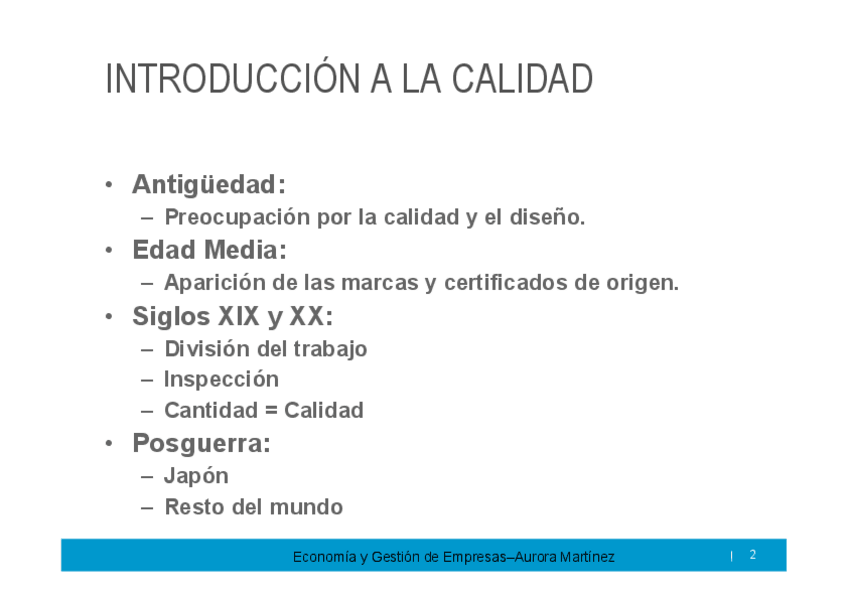 INTRODUCCIÓN A LA CALIDAD

• Antigüedad:
  – Preocupación por la calidad y el diseño.
• Edad Media:
  – Aparición de las marcas y certificados de origen.
• Siglos XIX y XX:
  – División del trabajo
  – Inspección
  – Cantidad = Calidad
• Posguerra:
  – Japón
  – Resto del mundo

Economía y Gestión de Empresas–Aurora Martínez | 2